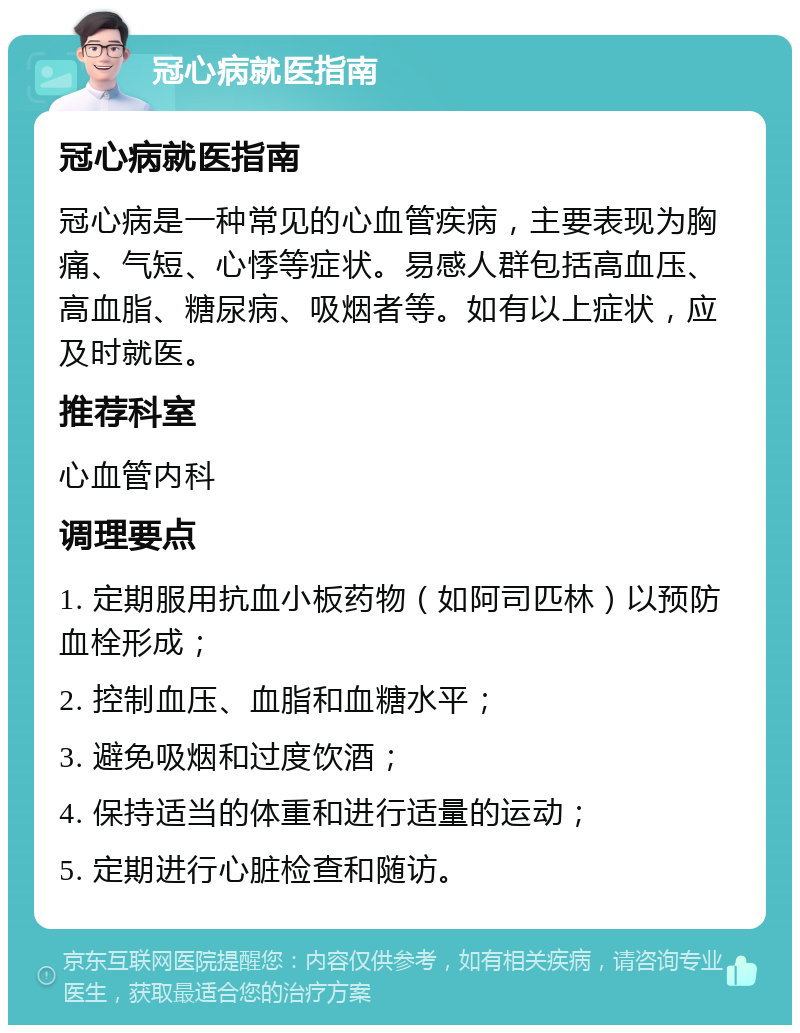 冠心病就医指南

冠心病就医指南

冠心病是一种常见的心血管疾病，主要表现为胸痛、气短、心悸等症状。易感人群包括高血压、高血脂、糖尿病、吸烟者等。如有以上症状，应及时就医。

推荐科室

心血管内科

调理要点

1. 定期服用抗血小板药物（如阿司匹林）以预防血栓形成；

2. 控制血压、血脂和血糖水平；

3. 避免吸烟和过度饮酒；

4. 保持适当的体重和进行适量的运动；

5. 定期进行心脏检查和随访。

京东互联网医院提醒您：内容仅供参考，如有相关疾病，请咨询专业医生，获取最适合您的治疗方案